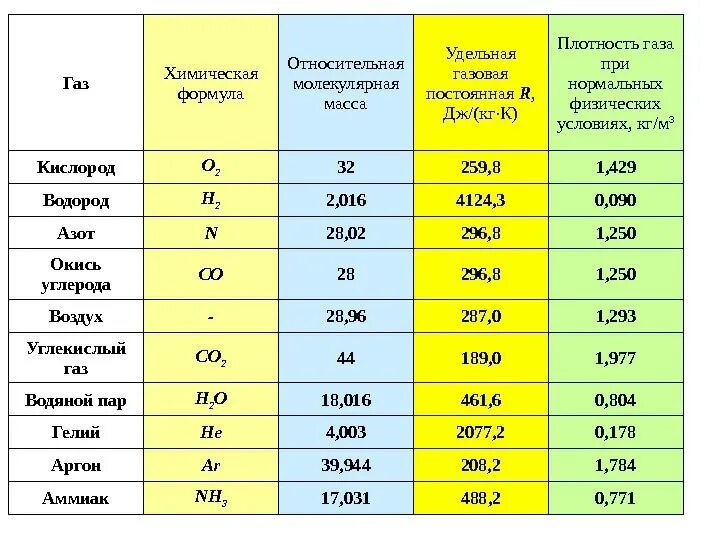 | Газ | Химическая формула | Относительная молекулярная масса | Удельная газовая постоянная $R$, Дж/(кг·К) | Плотность газа при нормальных физических условиях, кг/м$^3$ |
|---|---|---|---|---|
| Кислород | $O_2$ | 32 | 259,8 | 1,429 |
| Водород | $H_2$ | 2,016 | 4124,3 | 0,090 |
| Азот | $N$ | 28,02 | 296,8 | 1,250 |
| Окись углерода | $CO$ | 28 | 296,8 | 1,250 |
| Воздух | - | 28,96 | 287,0 | 1,293 |
| Углекислый газ | $CO_2$ | 44 | 189,0 | 1,977 |
| Водяной пар | $H_2O$ | 18,016 | 461,6 | 0,804 |
| Гелий | $He$ | 4,003 | 2077,2 | 0,178 |
| Аргон | $Ar$ | 39,944 | 208,2 | 1,784 |
| Аммиак | $NH_3$ | 17,031 | 488,2 | 0,771 |